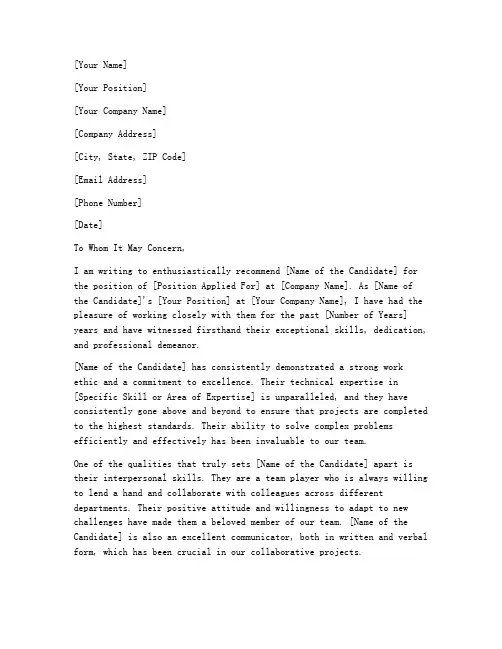 [Your Name]

[Your Position]

[Your Company Name]

[Company Address]

[City, State, ZIP Code]

[Email Address]

[Phone Number]

[Date]

To Whom It May Concern,

I am writing to enthusiastically recommend [Name of the Candidate] for the position of [Position Applied For] at [Company Name]. As [Name of the Candidate]'s [Your Position] at [Your Company Name], I have had the pleasure of working closely with them for the past [Number of Years] years and have witnessed firsthand their exceptional skills, dedication, and professional demeanor.

[Name of the Candidate] has consistently demonstrated a strong work ethic and a commitment to excellence. Their technical expertise in [Specific Skill or Area of Expertise] is unparalleled, and they have consistently gone above and beyond to ensure that projects are completed to the highest standards. Their ability to solve complex problems efficiently and effectively has been invaluable to our team.

One of the qualities that truly sets [Name of the Candidate] apart is their interpersonal skills. They are a team player who is always willing to lend a hand and collaborate with colleagues across different departments. Their positive attitude and willingness to adapt to new challenges have made them a beloved member of our team. [Name of the Candidate] is also an excellent communicator, both in written and verbal form, which has been crucial in our collaborative projects.